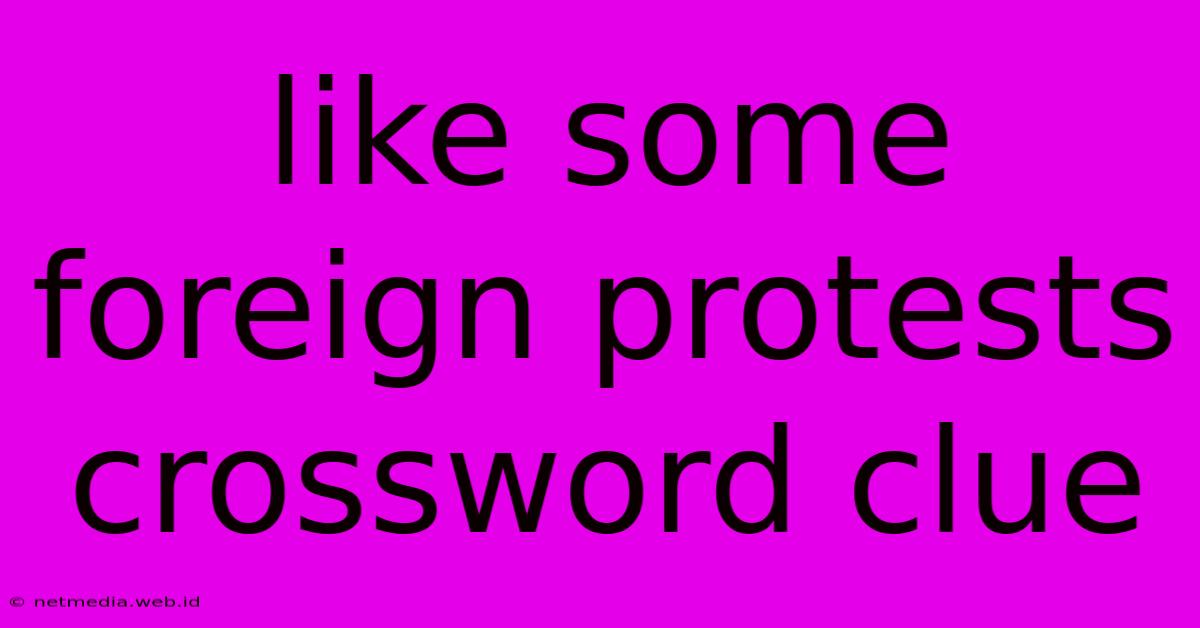 like some foreign protests crossword clue

© netmedia.web.id